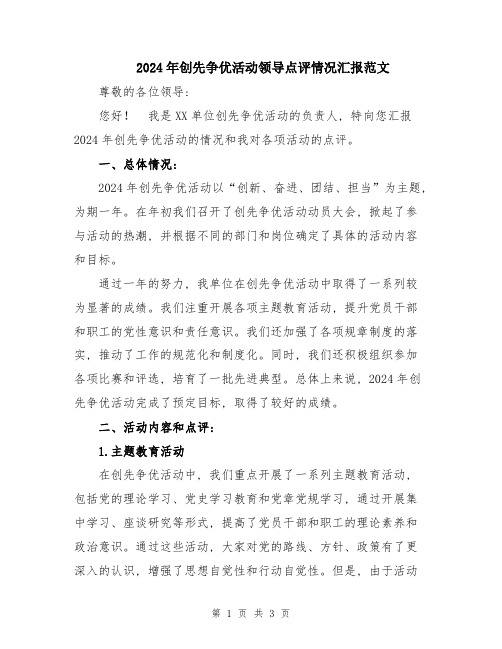 2024年创先争优活动领导点评情况汇报范文

尊敬的各位领导：

您好！ 我是XX单位创先争优活动的负责人，特向您汇报2024年创先争优活动的情况和我对各项活动的点评。

一、总体情况：

2024年创先争优活动以“创新、奋进、团结、担当”为主题，为期一年。在年初我们召开了创先争优活动动员大会，掀起了参与活动的热潮，并根据不同的部门和岗位确定了具体的活动内容和目标。

通过一年的努力，我单位在创先争优活动中取得了一系列较为显著的成绩。我们注重开展各项主题教育活动，提升党员干部和职工的党性意识和责任意识。我们还加强了各项规章制度的落实，推动了工作的规范化和制度化。同时，我们还积极组织参加各项比赛和评选，培育了一批先进典型。总体上来说，2024年创先争优活动完成了预定目标，取得了较好的成绩。

二、活动内容和点评：

1.主题教育活动

在创先争优活动中，我们重点开展了一系列主题教育活动，包括党的理论学习、党史学习教育和党章党规学习，通过开展集中学习、座谈研究等形式，提高了党员干部和职工的理论素养和政治意识。通过这些活动，大家对党的路线、方针、政策有了更深入的认识，增强了思想自觉性和行动自觉性。但是，由于活动

第 1 页 共 3 页